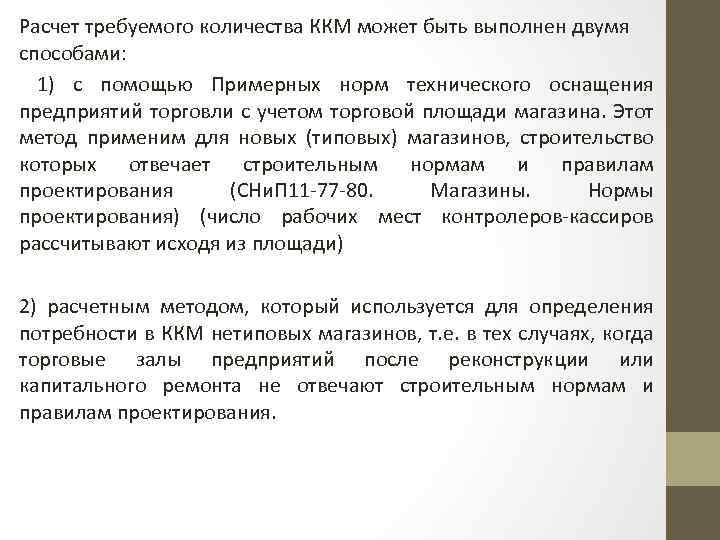 Расчет требуемого количества ККМ может быть выполнен двумя способами:

1) с помощью Примерных норм технического оснащения предприятий торговли с учетом торговой площади магазина. Этот метод применим для новых (типовых) магазинов, строительство которых отвечает строительным нормам и правилам проектирования (СНиП11-77-80. Магазины. Нормы проектирования) (число рабочих мест контролеров-кассиров рассчитывают исходя из площади)

2) расчетным методом, который используется для определения потребности в ККМ нетиповых магазинов, т.е. в тех случаях, когда торговые залы предприятий после реконструкции или капитального ремонта не отвечают строительным нормам и правилам проектирования.